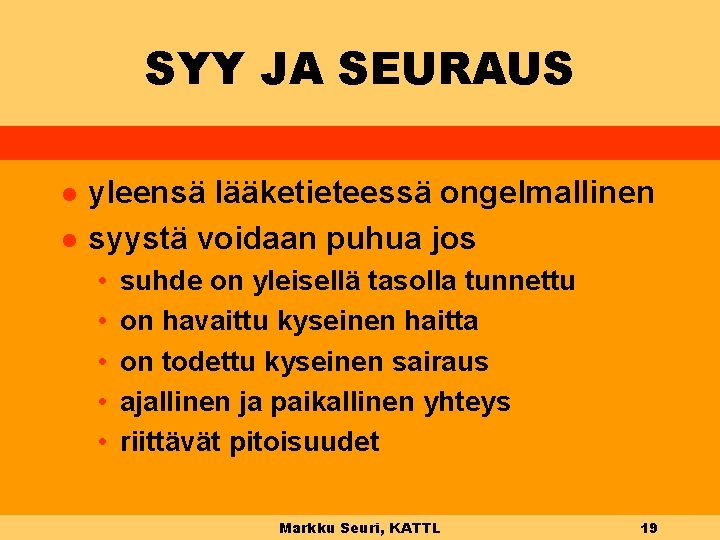 SYY JA SEURAUS

• yleensä lääketieteessä ongelmallinen
• syystä voidaan puhua jos
• suhde on yleisellä tasolla tunnettu
• on havaittu kyseinen haitta
• on todettu kyseinen sairaus
• ajallinen ja paikallinen yhteys
• riittävät pitoisuudet

Markku Seuri, KATTL

19